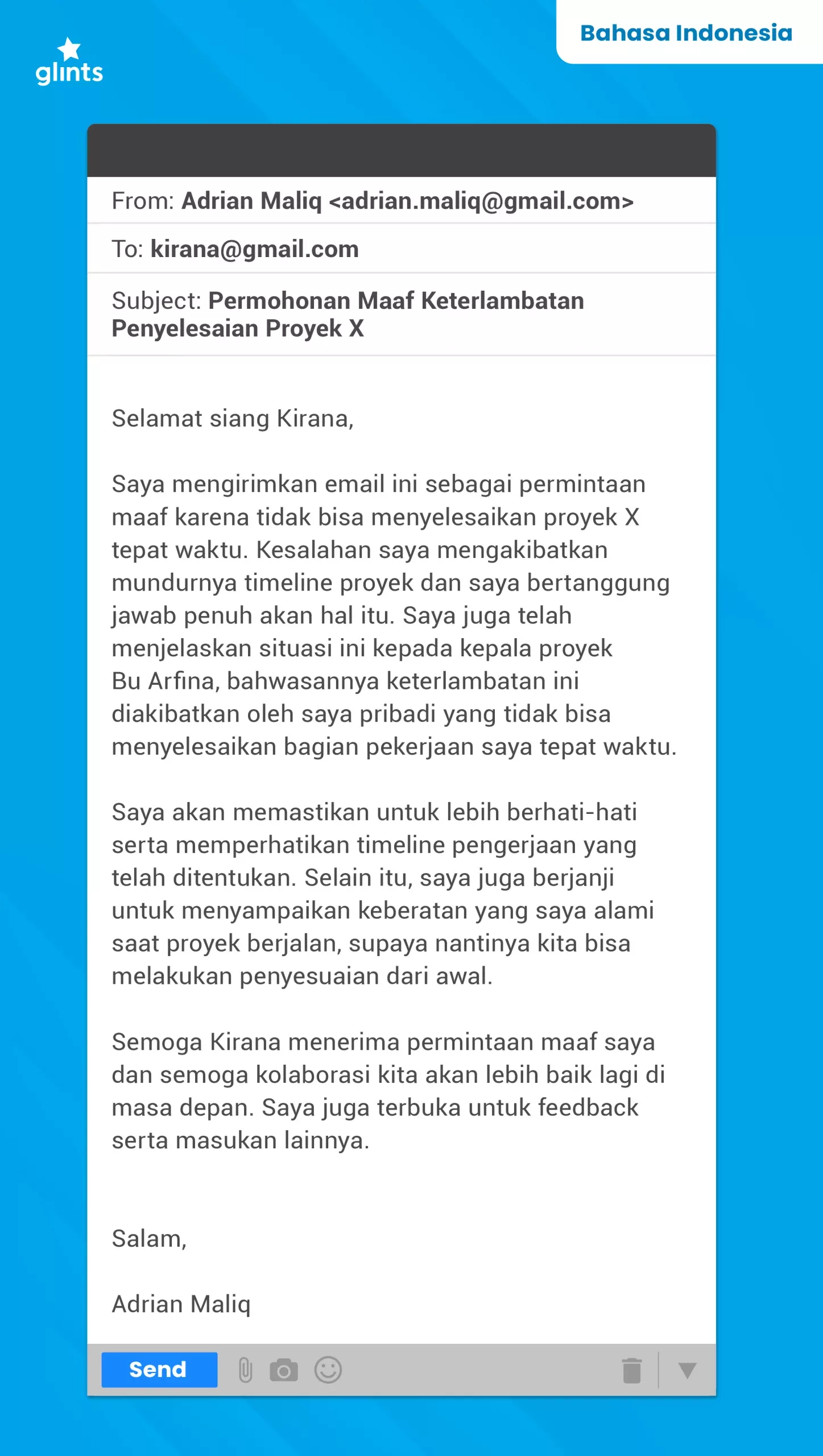 glints

Bahasa Indonesia

From: Adrian Maliq <adrian.maliq@gmail.com>

To: kirana@gmail.com

Subject: Permohonan Maaf Keterlambatan Penyelesaian Proyek X

Selamat siang Kirana,

Saya mengirimkan email ini sebagai permintaan maaf karena tidak bisa menyelesaikan proyek X tepat waktu. Kesalahan saya mengakibatkan mundurnya timeline proyek dan saya bertanggung jawab penuh akan hal itu. Saya juga telah menjelaskan situasi ini kepada kepala proyek Bu Arfina, bahwasannya keterlambatan ini diakibatkan oleh saya pribadi yang tidak bisa menyelesaikan bagian pekerjaan saya tepat waktu.

Saya akan memastikan untuk lebih berhati-hati serta memperhatikan timeline pengerjaan yang telah ditentukan. Selain itu, saya juga berjanji untuk menyampaikan keberatan yang saya alami saat proyek berjalan, supaya nantinya kita bisa melakukan penyesuaian dari awal.

Semoga Kirana menerima permintaan maaf saya dan semoga kolaborasi kita akan lebih baik lagi di masa depan. Saya juga terbuka untuk feedback serta masukan lainnya.

Salam,

Adrian Maliq

Send